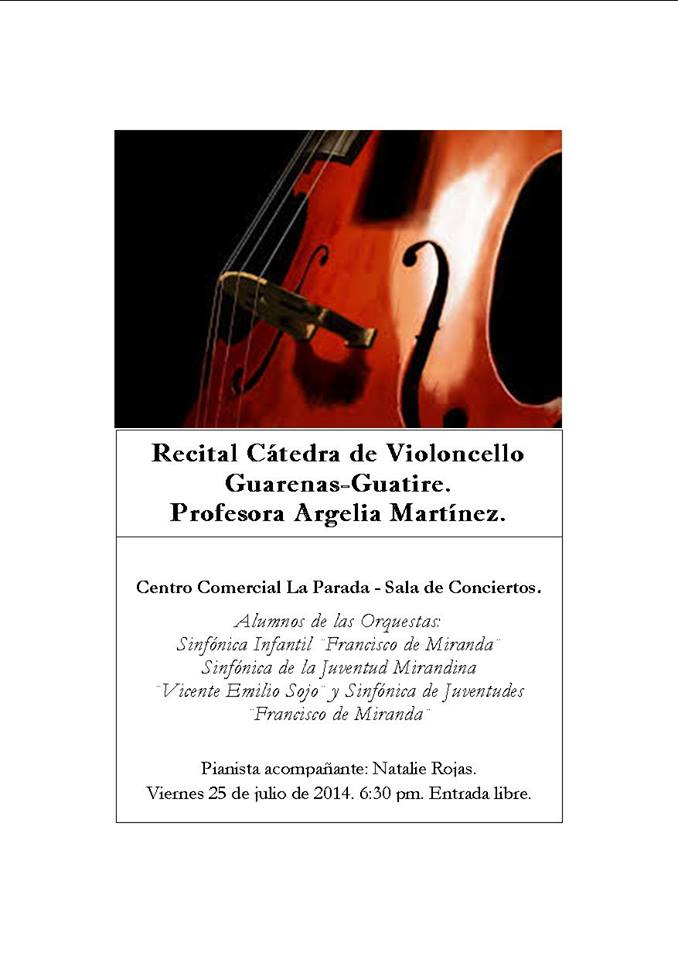 Recital Cátedra de Violoncello
Guarenas-Guatire.
Profesora Argelia Martínez.

Centro Comercial La Parada - Sala de Conciertos.

Alumnos de las Orquestas:
Sinfónica Infantil ¨Francisco de Miranda¨
Sinfónica de la Juventud Mirandina
¨Vicente Emilio Sojo¨ y Sinfónica de Juventudes
¨Francisco de Miranda¨

Pianista acompañante: Natalie Rojas.
Viernes 25 de julio de 2014. 6:30 pm. Entrada libre.